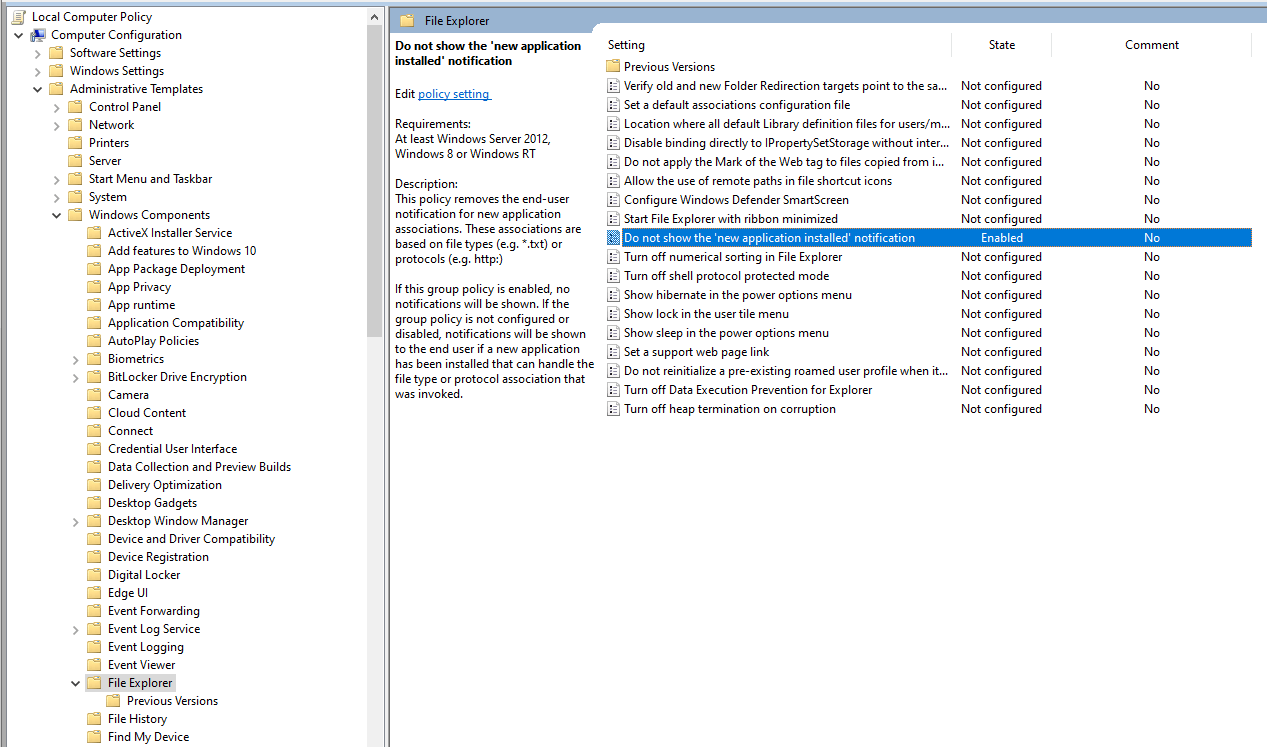 Local Computer Policy
Computer Configuration
Software Settings
Windows Settings
Administrative Templates
Control Panel
Network
Printers
Server
Start Menu and Taskbar
System
Windows Components
ActiveX Installer Service
Add features to Windows 10
App Package Deployment
App Privacy
App runtime
Application Compatibility
AutoPlay Policies
Biometrics
BitLocker Drive Encryption
Camera
Cloud Content
Connect
Credential User Interface
Data Collection and Preview Builds
Delivery Optimization
Desktop Gadgets
Desktop Window Manager
Device and Driver Compatibility
Device Registration
Digital Locker
Edge UI
Event Forwarding
Event Log Service
Event Logging
Event Viewer
File Explorer
Previous Versions
File History
Find My Device

File Explorer

Do not show the 'new application installed' notification

Edit policy setting

Requirements:
At least Windows Server 2012, Windows 8 or Windows RT

Description:
This policy removes the end-user notification for new application associations. These associations are based on file types (e.g. *.txt) or protocols (e.g. http:)

If this group policy is enabled, no notifications will be shown. If the group policy is not configured or disabled, notifications will be shown to the end user if a new application has been installed that can handle the file type or protocol association that was invoked.

| Setting | State | Comment |
|---|---|---|
| Previous Versions | | |
| Verify old and new Folder Redirection targets point to the sa... | Not configured | No |
| Set a default associations configuration file | Not configured | No |
| Location where all default Library definition files for users/m... | Not configured | No |
| Disable binding directly to IPropertySetStorage without inter... | Not configured | No |
| Do not apply the Mark of the Web tag to files copied from i... | Not configured | No |
| Allow the use of remote paths in file shortcut icons | Not configured | No |
| Configure Windows Defender SmartScreen | Not configured | No |
| Start File Explorer with ribbon minimized | Not configured | No |
| Do not show the 'new application installed' notification | Enabled | No |
| Turn off numerical sorting in File Explorer | Not configured | No |
| Turn off shell protocol protected mode | Not configured | No |
| Show hibernate in the power options menu | Not configured | No |
| Show lock in the user tile menu | Not configured | No |
| Show sleep in the power options menu | Not configured | No |
| Set a support web page link | Not configured | No |
| Do not reinitialize a pre-existing roamed user profile when it... | Not configured | No |
| Turn off Data Execution Prevention for Explorer | Not configured | No |
| Turn off heap termination on corruption | Not configured | No |